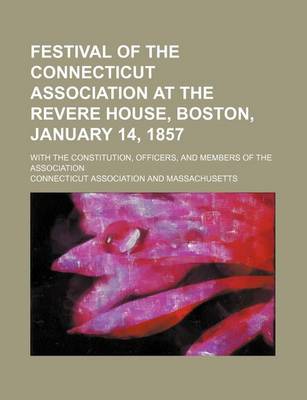 FESTIVAL OF THE CONNECTICUT ASSOCIATION AT THE REVERE HOUSE, BOSTON, JANUARY 14, 1857

WITH THE CONSTITUTION, OFFICERS, AND MEMBERS OF THE ASSOCIATION

CONNECTICUT ASSOCIATION AND MASSACHUSETTS